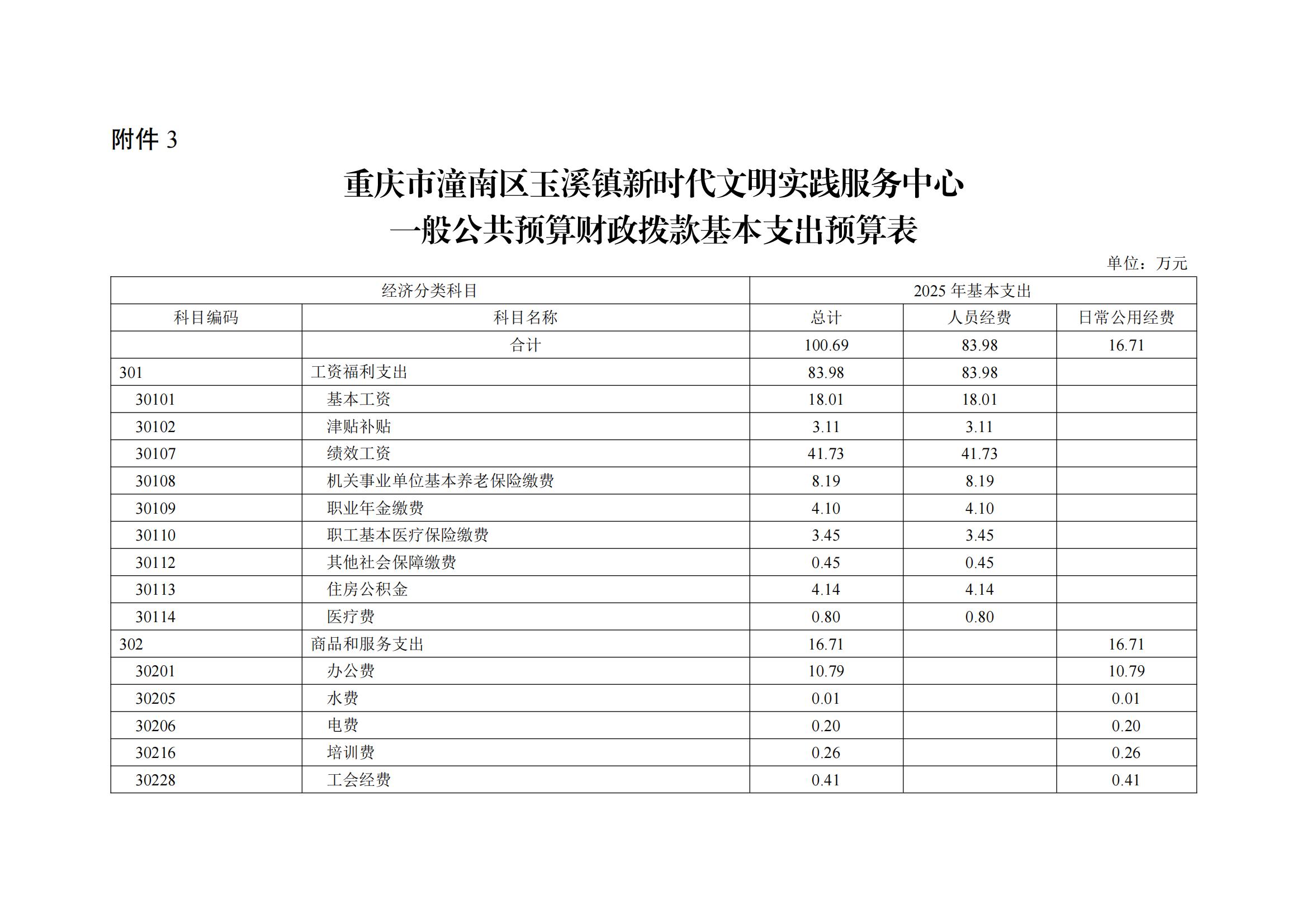 附件 3

重庆市潼南区玉溪镇新时代文明实践服务中心
一般公共预算财政拨款基本支出预算表

单位：万元

| 经济分类科目 | | 2025 年基本支出 | | |
|---|---|---|---|---|
| 科目编码 | 科目名称 | 总计 | 人员经费 | 日常公用经费 |
| | 合计 | 100.69 | 83.98 | 16.71 |
| 301 | 工资福利支出 | 83.98 | 83.98 | |
| 30101 | 基本工资 | 18.01 | 18.01 | |
| 30102 | 津贴补贴 | 3.11 | 3.11 | |
| 30107 | 绩效工资 | 41.73 | 41.73 | |
| 30108 | 机关事业单位基本养老保险缴费 | 8.19 | 8.19 | |
| 30109 | 职业年金缴费 | 4.10 | 4.10 | |
| 30110 | 职工基本医疗保险缴费 | 3.45 | 3.45 | |
| 30112 | 其他社会保障缴费 | 0.45 | 0.45 | |
| 30113 | 住房公积金 | 4.14 | 4.14 | |
| 30114 | 医疗费 | 0.80 | 0.80 | |
| 302 | 商品和服务支出 | 16.71 | | 16.71 |
| 30201 | 办公费 | 10.79 | | 10.79 |
| 30205 | 水费 | 0.01 | | 0.01 |
| 30206 | 电费 | 0.20 | | 0.20 |
| 30216 | 培训费 | 0.26 | | 0.26 |
| 30228 | 工会经费 | 0.41 | | 0.41 |